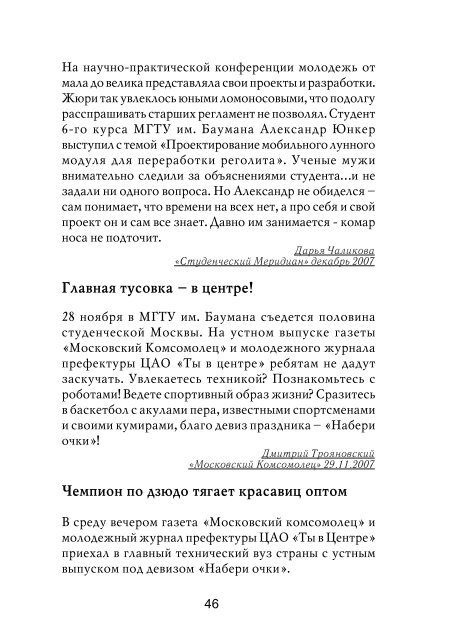 На научно-практической конференции молодежь от мала до велика представляла свои проекты и разработки. Жюри так увлеклось юными ломоносовыми, что подолгу расспрашивать старших регламент не позволял. Студент 6-го курса МГТУ им. Баумана Александр Юнкер выступил с темой «Проектирование мобильного лунного модуля для переработки реголита». Ученые мужи внимательно следили за объяснениями студента...и не задали ни одного вопроса. Но Александр не обиделся – сам понимает, что времени на всех нет, а про себя и свой проект он и сам все знает. Давно им занимается - комар носа не подточит.

Дарья Чаликова
«Студенческий Меридиан» декабрь 2007

Главная тусовка – в центре!

28 ноября в МГТУ им. Баумана съедется половина студенческой Москвы. На устном выпуске газеты «Московский Комсомолец» и молодежного журнала префектуры ЦАО «Ты в центре» ребятам не дадут заскучать. Увлекаетесь техникой? Познакомьтесь с роботами! Ведете спортивный образ жизни? Сразитесь в баскетбол с акулами пера, известными спортсменами и своими кумирами, благо девиз праздника – «Набери очки»!

Дмитрий Трояновский
«Московский Комсомолец» 29.11.2007

Чемпион по дзюдо тягает красавиц оптом

В среду вечером газета «Московский комсомолец» и молодежный журнал префектуры ЦАО «Ты в Центре» приехал в главный технический вуз страны с устным выпуском под девизом «Набери очки».

46